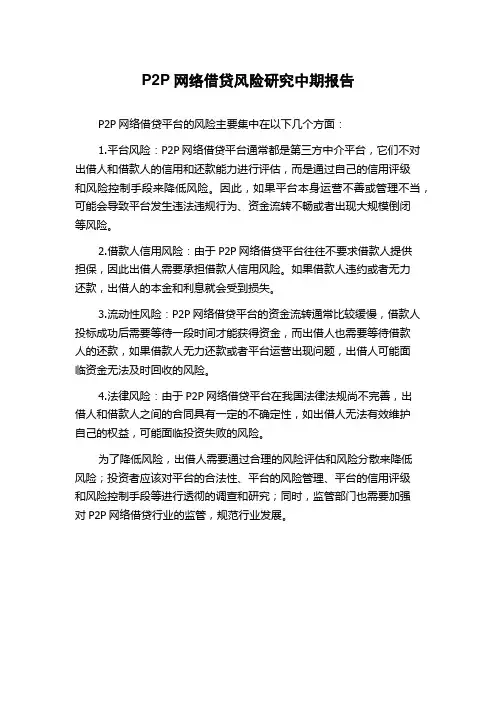 P2P 网络借贷风险研究中期报告

P2P 网络借贷平台的风险主要集中在以下几个方面：

1.平台风险：P2P 网络借贷平台通常都是第三方中介平台，它们不对出借人和借款人的信用和还款能力进行评估，而是通过自己的信用评级和风险控制手段来降低风险。因此，如果平台本身运营不善或管理不当，可能会导致平台发生违法违规行为、资金流转不畅或者出现大规模倒闭等风险。

2.借款人信用风险：由于 P2P 网络借贷平台往往不要求借款人提供担保，因此出借人需要承担借款人信用风险。如果借款人违约或者无力还款，出借人的本金和利息就会受到损失。

3.流动性风险：P2P 网络借贷平台的资金流转通常比较缓慢，借款人投标成功后需要等待一段时间才能获得资金，而出借人也需要等待借款人的还款，如果借款人无力还款或者平台运营出现问题，出借人可能面临资金无法及时回收的风险。

4.法律风险：由于 P2P 网络借贷平台在我国法律法规尚不完善，出借人和借款人之间的合同具有一定的不确定性，如出借人无法有效维护自己的权益，可能面临投资失败的风险。

为了降低风险，出借人需要通过合理的风险评估和风险分散来降低风险；投资者应该对平台的合法性、平台的风险管理、平台的信用评级和风险控制手段等进行透彻的调查和研究；同时，监管部门也需要加强对 P2P 网络借贷行业的监管，规范行业发展。